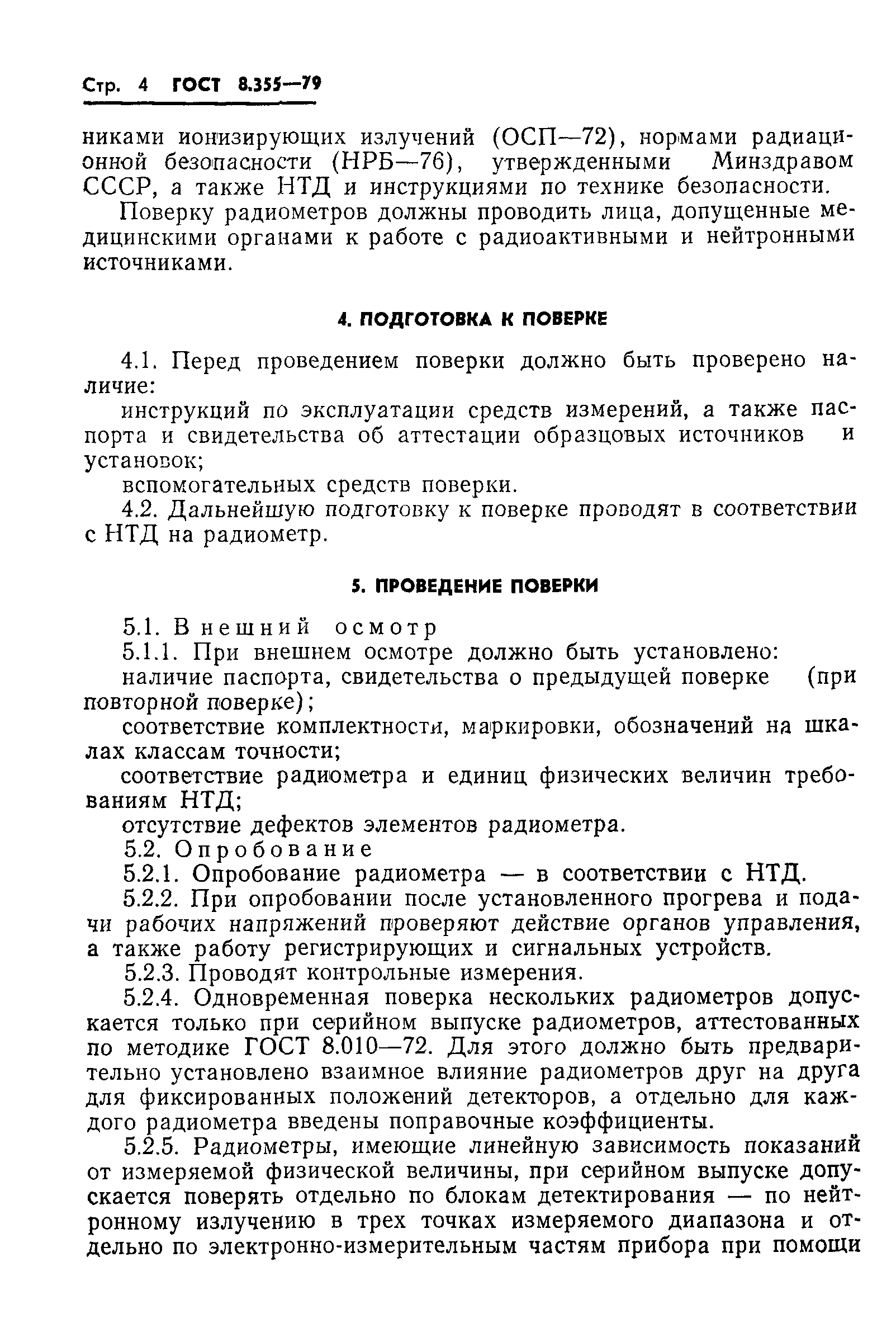 Стр. 4 ГОСТ 8.355—79

никами ионизирующих излучений (ОСП—72), нормами радиационной безопасности (НРБ—76), утвержденными Минздравом СССР, а также НТД и инструкциями по технике безопасности.

Поверку радиометров должны проводить лица, допущенные медицинскими органами к работе с радиоактивными и нейтронными источниками.

4. ПОДГОТОВКА К ПОВЕРКЕ

4.1. Перед проведением поверки должно быть проверено наличие:

инструкций по эксплуатации средств измерений, а также паспорта и свидетельства об аттестации образцовых источников и установок;

вспомогательных средств поверки.

4.2. Дальнейшую подготовку к поверке проводят в соответствии с НТД на радиометр.

5. ПРОВЕДЕНИЕ ПОВЕРКИ

5.1. Внешний осмотр

5.1.1. При внешнем осмотре должно быть установлено:

наличие паспорта, свидетельства о предыдущей поверке (при повторной поверке);

соответствие комплектности, маркировки, обозначений на шкалах классам точности;

соответствие радиометра и единиц физических величин требованиям НТД;

отсутствие дефектов элементов радиометра.

5.2. Опробование

5.2.1. Опробование радиометра — в соответствии с НТД.

5.2.2. При опробовании после установленного прогрева и подачи рабочих напряжений проверяют действие органов управления, а также работу регистрирующих и сигнальных устройств.

5.2.3. Проводят контрольные измерения.

5.2.4. Одновременная поверка нескольких радиометров допускается только при серийном выпуске радиометров, аттестованных по методике ГОСТ 8.010—72. Для этого должно быть предварительно установлено взаимное влияние радиометров друг на друга для фиксированных положений детекторов, а отдельно для каждого радиометра введены поправочные коэффициенты.

5.2.5. Радиометры, имеющие линейную зависимость показаний от измеряемой физической величины, при серийном выпуске допускается поверять отдельно по блокам детектирования — по нейтронному излучению в трех точках измеряемого диапазона и отдельно по электронно-измерительным частям прибора при помощи